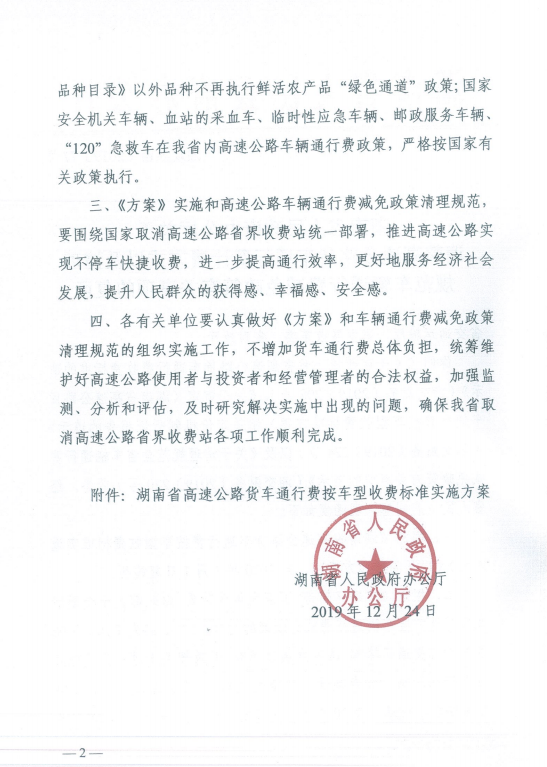 品种目录》以外品种不再执行鲜活农产品“绿色通道”政策；国家安全机关车辆、血站的采血车、临时性应急车辆、邮政服务车辆、“120”急救车在我省内高速公路车辆通行费政策，严格按国家有关政策执行。

三、《方案》实施和高速公路车辆通行费减免政策清理规范，要围绕国家取消高速公路省界收费站统一部署，推进高速公路实现不停车快捷收费，进一步提高通行效率，更好地服务经济社会发展，提升人民群众的获得感、幸福感、安全感。

四、各有关单位要认真做好《方案》和车辆通行费减免政策清理规范的组织实施工作，不增加货车通行费总体负担，统筹维护好高速公路使用者与投资者和经营管理者的合法权益，加强监测、分析和评估，及时研究解决实施中出现的问题，确保我省取消高速公路省界收费站各项工作顺利完成。

附件：湖南省高速公路货车通行费按车型收费标准实施方案

湖南省人民政府办公厅

湖南省人民政府办公厅
2019年12月24日

—2—